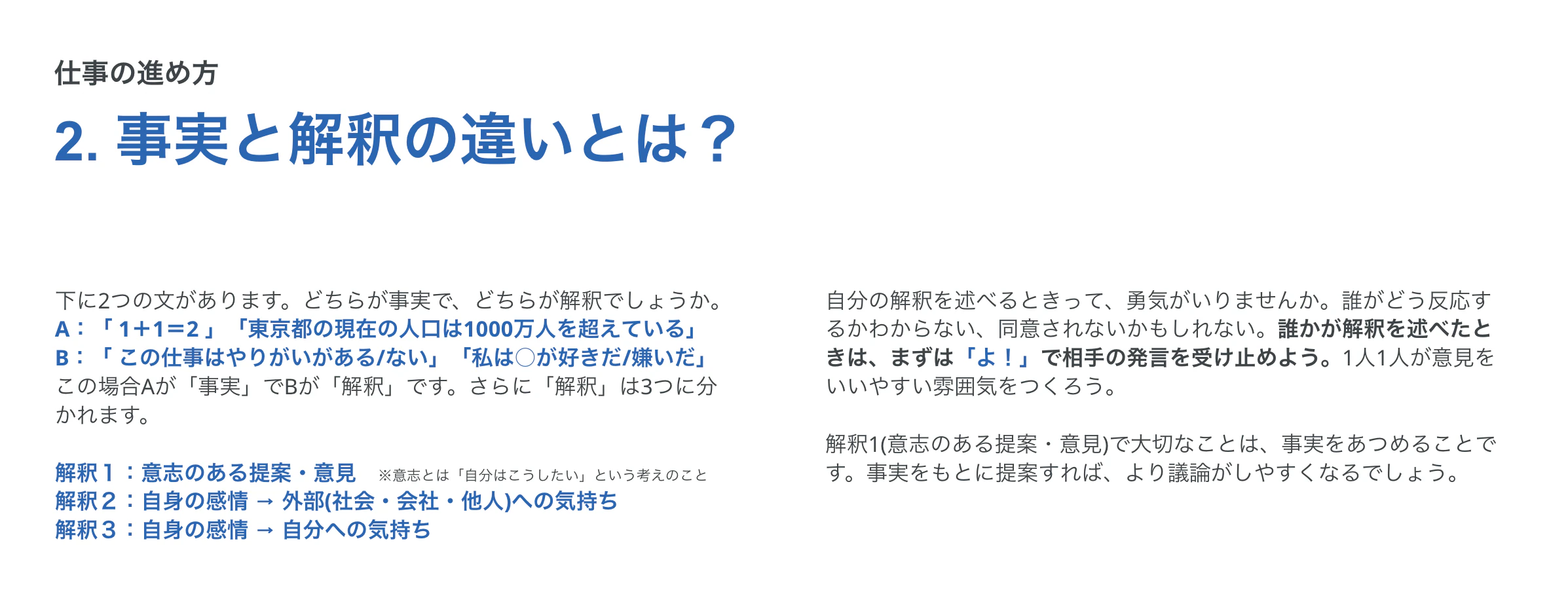 仕事の進め方

2. 事実と解釈の違いとは？

下に2つの文があります。どちらが事実で、どちらが解釈でしょうか。
A：「1+1=2」「東京都の現在の人口は1000万人を超えている」
B：「この仕事はやりがいがある/ない」「私は○が好きだ/嫌いだ」
この場合Aが「事実」でBが「解釈」です。さらに「解釈」は3つに分かれます。

解釈１：意志のある提案・意見 ※意志とは「自分はこうしたい」という考えのこと
解釈２：自身の感情 → 外部(社会・会社・他人)への気持ち
解釈３：自身の感情 → 自分への気持ち

自分の解釈を述べるときって、勇気がいりませんか。誰がどう反応するかわからない、同意されないかもしれない。誰かが解釈を述べたときは、まずは「よ！」で相手の発言を受け止めよう。1人1人が意見をいいやすい雰囲気をつくろう。

解釈1(意志のある提案・意見)で大切なことは、事実をあつめることです。事実をもとに提案すれば、より議論がしやすくなるでしょう。